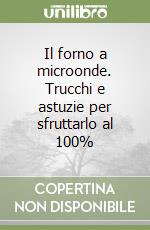 unilibro

Il forno a microonde. Trucchi e astuzie per sfruttarlo al 100%

COPERTINA NON DISPONIBILE